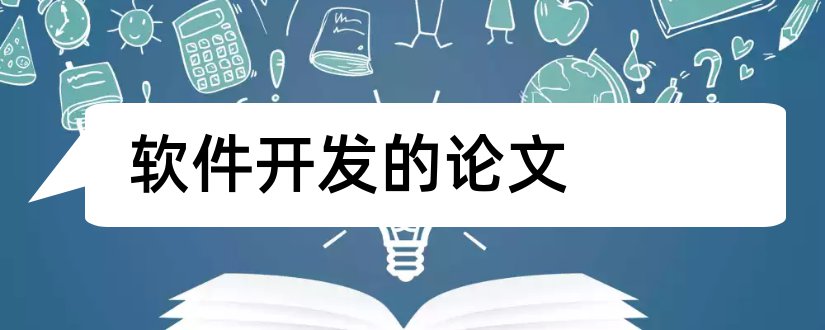 软件开发的论文